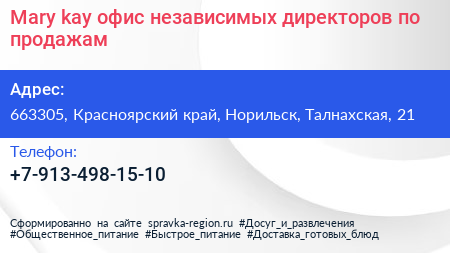 Mary kay офис независимых директоров по продажам

Адрес:

663305, Красноярский край, Норильск, Талнахская, 21

Телефон:

+7-913-498-15-10

Сформированно на сайте spravka-region.ru #Досуг_и_развлечения #Общественное_питание #Быстрое_питание #Доставка_готовых_блюд